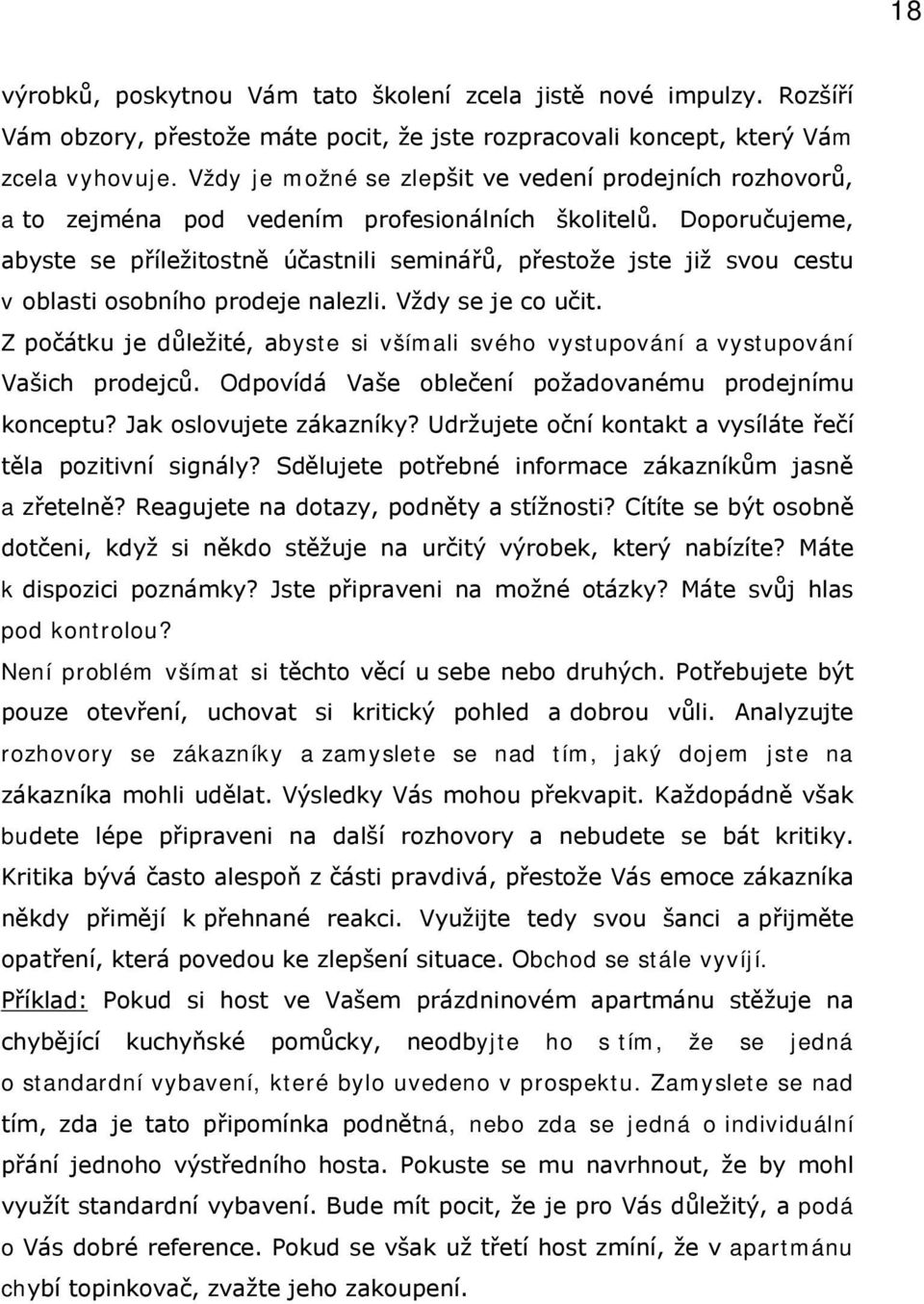 18

výrobků, poskytnou Vám tato školení zcela jistě nové impulzy. Rozšíří Vám obzory, přestože máte pocit, že jste rozpracovali koncept, který Vám zcela vyhovuje. Vždy je možné se zlepšit ve vedení prodejních rozhovorů, a to zejména pod vedením profesionálních školitelů. Doporučujeme, abyste se příležitostně účastnili seminářů, přestože jste již svou cestu v oblasti osobního prodeje nalezli. Vždy se je co učit.

Z počátku je důležité, abyste si všímali svého vystupování a vystupování Vašich prodejců. Odpovídá Vaše oblečení požadovanému prodejnímu konceptu? Jak oslovujete zákazníky? Udržujete oční kontakt a vysíláte řečí těla pozitivní signály? Sdělujete potřebné informace zákazníkům jasně a zřetelně? Reagujete na dotazy, podněty a stížnosti? Cítíte se být osobně dotčeni, když si někdo stěžuje na určitý výrobek, který nabízíte? Máte k dispozici poznámky? Jste připraveni na možné otázky? Máte svůj hlas pod kontrolou?

Není problém všímat si těchto věcí u sebe nebo druhých. Potřebujete být pouze otevření, uchovat si kritický pohled a dobrou vůli. Analyzujte rozhovory se zákazníky a zamyslete se nad tím, jaký dojem jste na zákazníka mohli udělat. Výsledky Vás mohou překvapit. Každopádně však budete lépe připraveni na další rozhovory a nebudete se bát kritiky. Kritika bývá často alespoň z části pravdivá, přestože Vás emoce zákazníka někdy přimějí k přehnané reakci. Využijte tedy svou šanci a přijměte opatření, která povedou ke zlepšení situace. Obchod se stále vyvíjí.

Příklad: Pokud si host ve Vašem prázdninovém apartmánu stěžuje na chybějící kuchyňské pomůcky, neodbyjte ho s tím, že se jedná o standardní vybavení, které bylo uvedeno v prospektu. Zamyslete se nad tím, zda je tato připomínka podnětná, nebo zda se jedná o individuální přání jednoho výstředního hosta. Pokuste se mu navrhnout, že by mohl využít standardní vybavení. Bude mít pocit, že je pro Vás důležitý, a podá o Vás dobré reference. Pokud se však už třetí host zmíní, že v apartmánu chybí topinkovač, zvažte jeho zakoupení.